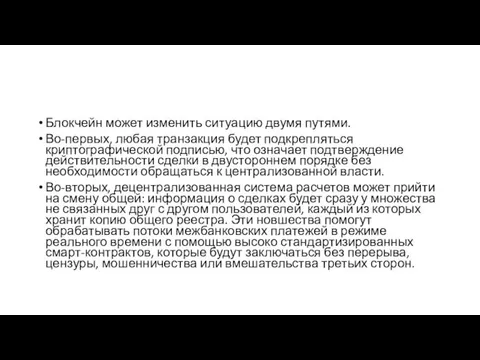 • Блокчейн может изменить ситуацию двумя путями.

• Во-первых, любая транзакция будет подкрепляться криптографической подписью, что означает подтверждение действительности сделки в двустороннем порядке без необходимости обращаться к централизованной власти.

• Во-вторых, децентрализованная система расчетов может прийти на смену общей: информация о сделках будет сразу у множества не связанных друг с другом пользователей, каждый из которых хранит копию общего реестра. Эти новшества помогут обрабатывать потоки межбанковских платежей в режиме реального времени с помощью высоко стандартизированных смарт-контрактов, которые будут заключаться без перерыва, цензуры, мошенничества или вмешательства третьих сторон.